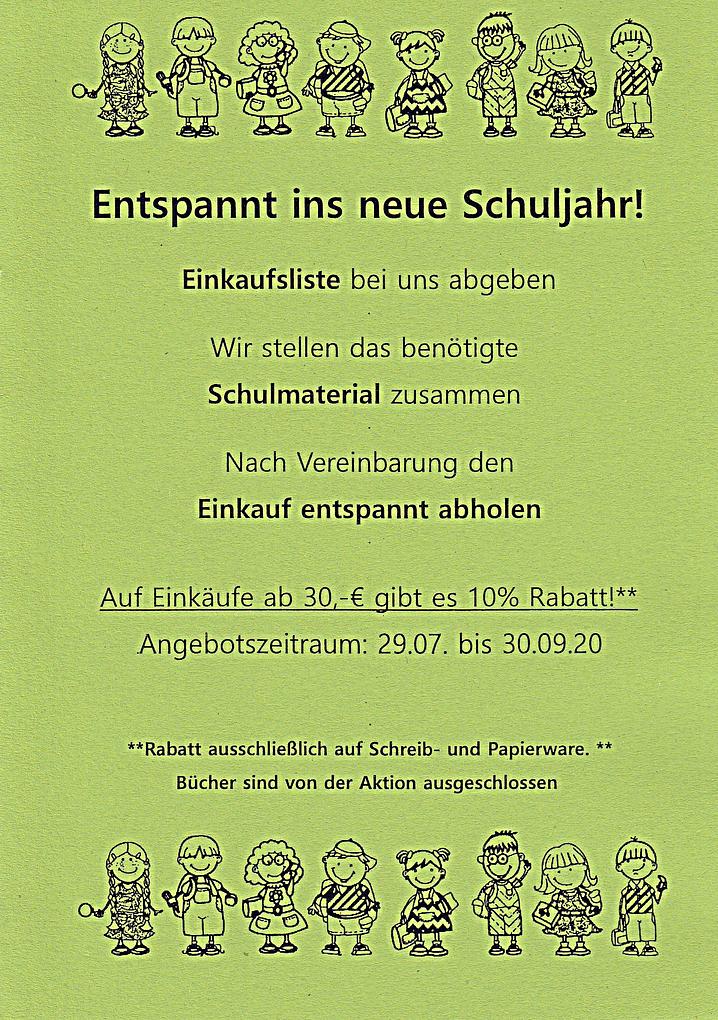 Entspannt ins neue Schuljahr!

Einkaufsliste bei uns abgeben

Wir stellen das benötigte Schulmaterial zusammen

Nach Vereinbarung den Einkauf entspannt abholen

Auf Einkäufe ab 30,-€ gibt es 10% Rabatt!**
Angebotszeitraum: 29.07. bis 30.09.20

**Rabatt ausschließlich auf Schreib- und Papierware. **
Bücher sind von der Aktion ausgeschlossen